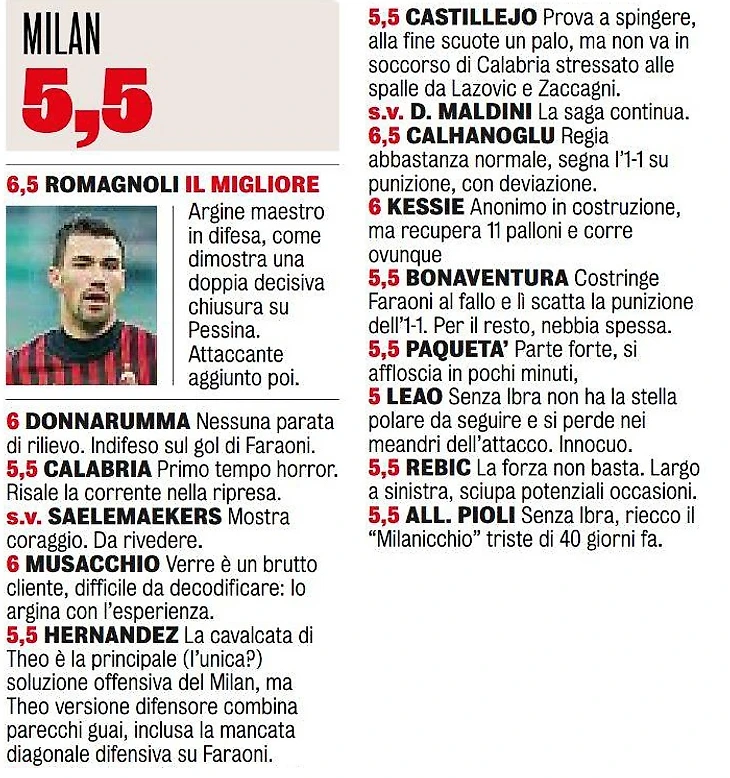 MILAN
5,5

6,5 ROMAGNOLI IL MIGLIORE
Argine maestro in difesa, come dimostra una doppia decisiva chiusura su Pessina. Attaccante aggiunto poi.

6 DONNARUMMA Nessuna parata di rilievo. Indifeso sul gol di Faraoni.
5,5 CALABRIA Primo tempo horror. Risale la corrente nella ripresa.
s.v. SAELEMAEKERS Mostra coraggio. Da rivedere.
6 MUSACCHIO Verre è un brutto cliente, difficile da decodificare: lo argina con l'esperienza.
5,5 HERNANDEZ La cavalcata di Theo è la principale (l'unica?) soluzione offensiva del Milan, ma Theo versione difensore combina parecchi guai, inclusa la mancata diagonale difensiva su Faraoni.

5,5 CASTILLEJO Prova a spingere, alla fine scuote un palo, ma non va in soccorso di Calabria stressato alle spalle da Lazovic e Zaccagni.
s.v. D. MALDINI La saga continua.
6,5 CALHANOGLU Regia abbastanza normale, segna l'1-1 su punizione, con deviazione.
6 KESSIE Anonimo in costruzione, ma recupera 11 palloni e corre ovunque
5,5 BONAVENTURA Costringe Faraoni al fallo e lì scatta la punizione dell'1-1. Per il resto, nebbia spessa.
5,5 PAQUETA' Parte forte, si affloscia in pochi minuti,
5 LEAO Senza Ibra non ha la stella polare da seguire e si perde nei meandri dell'attacco. Innocuo.
5,5 REBIC La forza non basta. Largo a sinistra, sciupa potenziali occasioni.
5,5 ALL. PIOLI Senza Ibra, riecco il "Milanicchio" triste di 40 giorni fa.